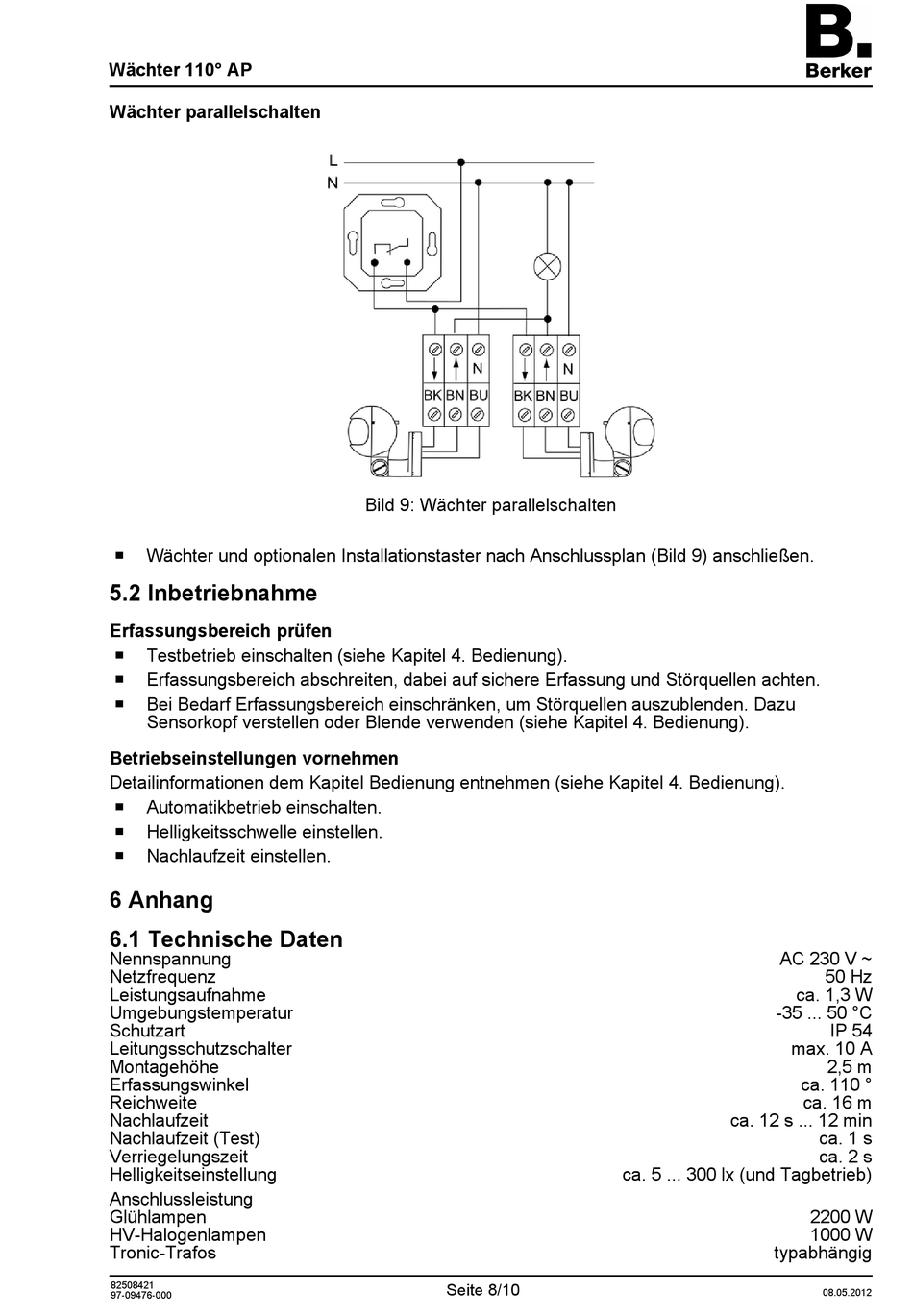 Wächter 110° AP

B.
Berker

Wächter parallelschalten

L
N

N
BK BN BU

N
BK BN BU

Bild 9: Wächter parallelschalten

■ Wächter und optionalen Installationstaster nach Anschlussplan (Bild 9) anschließen.

5.2 Inbetriebnahme

Erfassungsbereich prüfen

■ Testbetrieb einschalten (siehe Kapitel 4. Bedienung).
■ Erfassungsbereich abschreiten, dabei auf sichere Erfassung und Störquellen achten.
■ Bei Bedarf Erfassungsbereich einschränken, um Störquellen auszublenden. Dazu Sensorkopf verstellen oder Blende verwenden (siehe Kapitel 4. Bedienung).

Betriebseinstellungen vornehmen

Detailinformationen dem Kapitel Bedienung entnehmen (siehe Kapitel 4. Bedienung).

■ Automatikbetrieb einschalten.
■ Helligkeitsschwelle einstellen.
■ Nachlaufzeit einstellen.

6 Anhang

6.1 Technische Daten

| | |
|---|---|
| Nennspannung | AC 230 V ~ |
| Netzfrequenz | 50 Hz |
| Leistungsaufnahme | ca. 1,3 W |
| Umgebungstemperatur | -35 ... 50 °C |
| Schutzart | IP 54 |
| Leitungsschutzschalter | max. 10 A |
| Montagehöhe | 2,5 m |
| Erfassungswinkel | ca. 110 ° |
| Reichweite | ca. 16 m |
| Nachlaufzeit | ca. 12 s ... 12 min |
| Nachlaufzeit (Test) | ca. 1 s |
| Verriegelungszeit | ca. 2 s |
| Helligkeitseinstellung | ca. 5 ... 300 lx (und Tagbetrieb) |
| Anschlussleistung | |
| Glühlampen | 2200 W |
| HV-Halogenlampen | 1000 W |
| Tronic-Trafos | typabhängig |

82508421
97-09476-000

Seite 8/10

08.05.2012